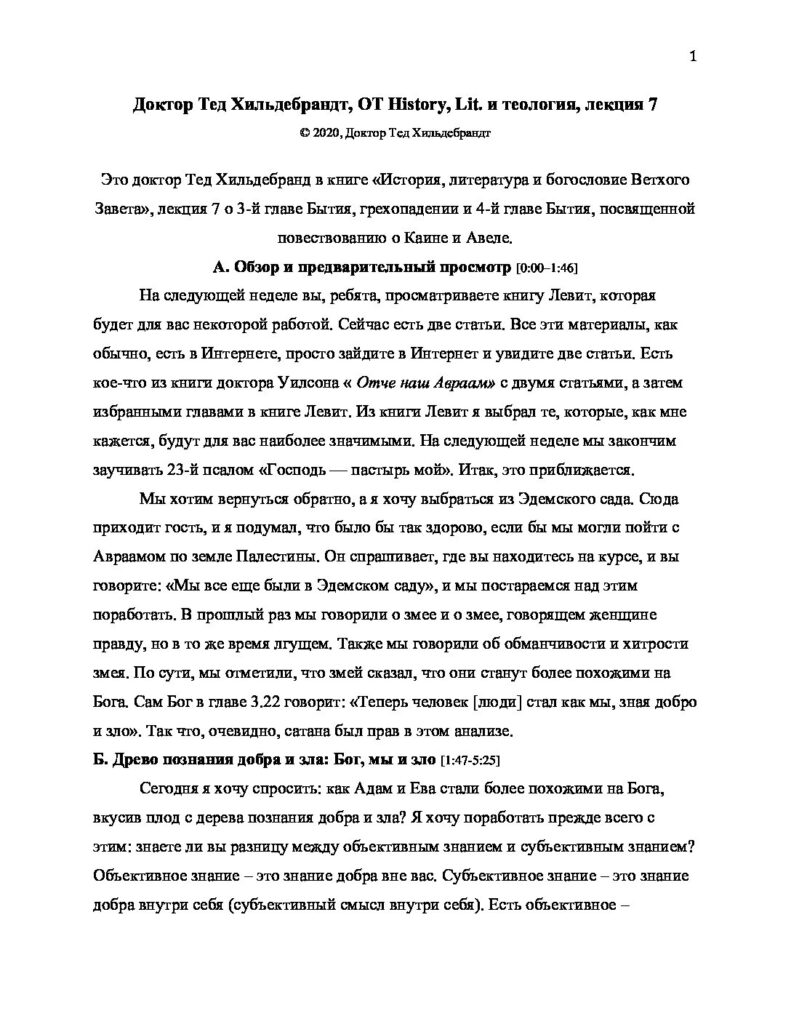 1

Доктор Тед Хильдебрандт, OT History, Lit. и теология, лекция 7

© 2020, Доктор Тед Хильдебрандт

Это доктор Тед Хильдебранд в книге «История, литература и богословие Ветхого Завета», лекция 7 о 3-й главе Бытия, грехопадении и 4-й главе Бытия, посвященной повествованию о Каине и Авеле.

А. Обзор и предварительный просмотр [0:00–1:46]

На следующей неделе вы, ребята, просматриваете книгу Левит, которая будет для вас некоторой работой. Сейчас есть две статьи. Все эти материалы, как обычно, есть в Интернете, просто зайдите в Интернет и увидите две статьи. Есть кое-что из книги доктора Уилсона « Отче наш Авраам» с двумя статьями, а затем избранными главами в книге Левит. Из книги Левит я выбрал те, которые, как мне кажется, будут для вас наиболее значимыми. На следующей неделе мы закончим заучивать 23-й псалом «Господь — пастырь мой». Итак, это приближается.

Мы хотим вернуться обратно, а я хочу выбраться из Эдемского сада. Сюда приходит гость, и я подумал, что было бы так здорово, если бы мы могли пойти с Авраамом по земле Палестины. Он спрашивает, где вы находитесь на курсе, и вы говорите: «Мы все еще были в Эдемском саду», и мы постараемся над этим поработать. В прошлый раз мы говорили о змее и о змее, говорящем женщине правду, но в то же время лгущем. Также мы говорили об обманчивости и хитрости змея. По сути, мы отметили, что змей сказал, что они станут более похожими на Бога. Сам Бог в главе 3.22 говорит: «Теперь человек [люди] стал как мы, зная добро и зло». Так что, очевидно, сатана был прав в этом анализе.

Б. Древо познания добра и зла: Бог, мы и зло [1:47-5:25]

Сегодня я хочу спросить: как Адам и Ева стали более похожими на Бога, вкусив плод с дерева познания добра и зла? Я хочу поработать прежде всего с этим: знаете ли вы разницу между объективным знанием и субъективным знанием? Объективное знание – это знание добра вне вас. Субъективное знание – это знание добра внутри себя (субъективный смысл внутри себя). Есть объективное –